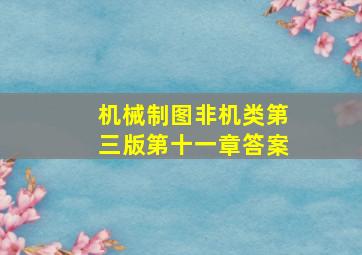 机械制图非机类第三版第十一章答案